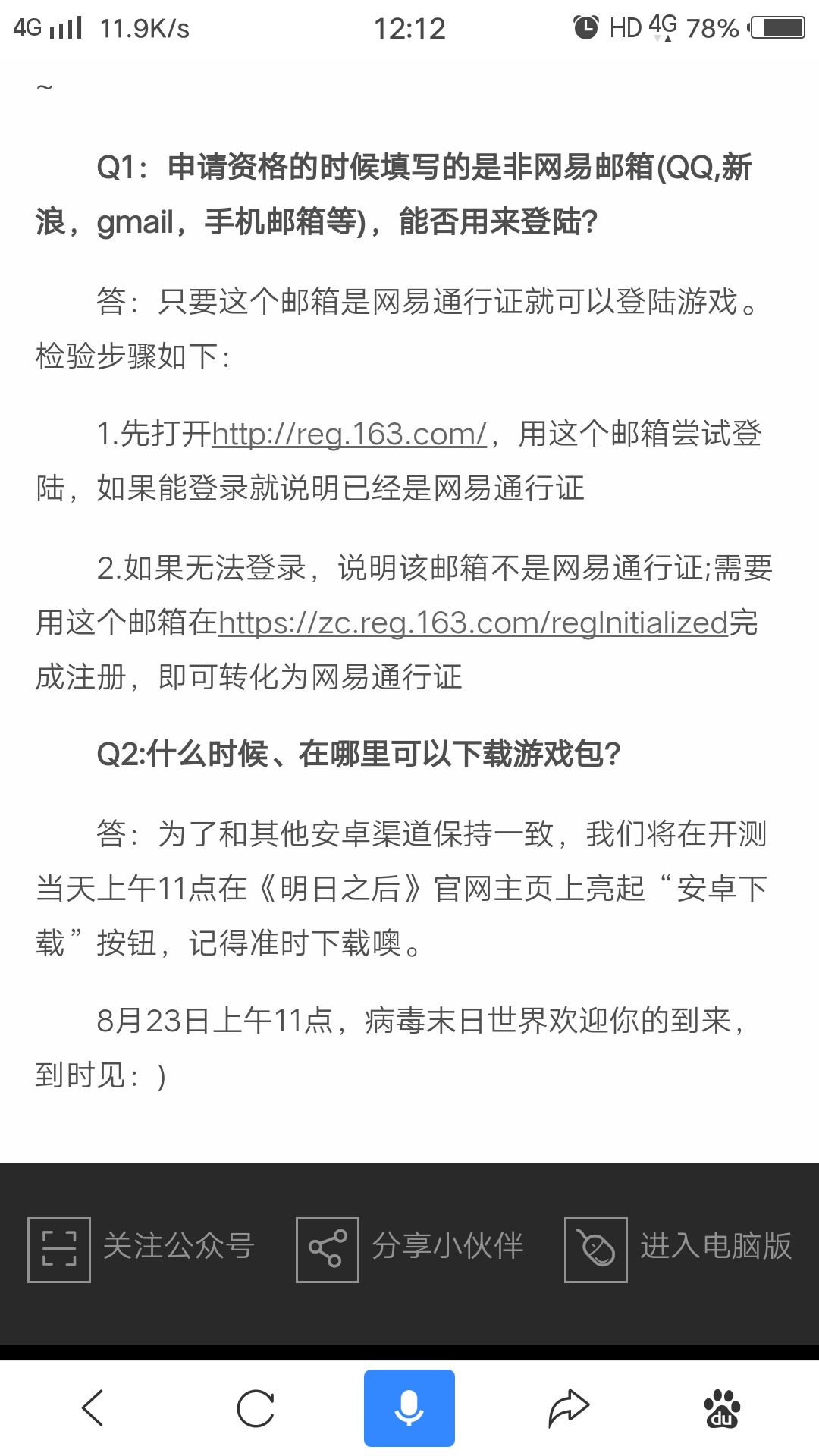 4G 11.9K/s 12:12 HD 4G 78%

~

Q1：申请资格的时候填写的是非网易邮箱(QQ,新浪，gmail，手机邮箱等)，能否用来登陆?

答：只要这个邮箱是网易通行证就可以登陆游戏。检验步骤如下：

1.先打开http://reg.163.com/，用这个邮箱尝试登陆，如果能登录就说明已经是网易通行证

2.如果无法登录，说明该邮箱不是网易通行证;需要用这个邮箱在https://zc.reg.163.com/regInitialized完成注册，即可转化为网易通行证

Q2:什么时候、在哪里可以下载游戏包?

答：为了和其他安卓渠道保持一致，我们将在开测当天上午11点在《明日之后》官网主页上亮起“安卓下载”按钮，记得准时下载噢。

8月23日上午11点，病毒末日世界欢迎你的到来，到时见：)

关注公众号 分享小伙伴 进入电脑版

du